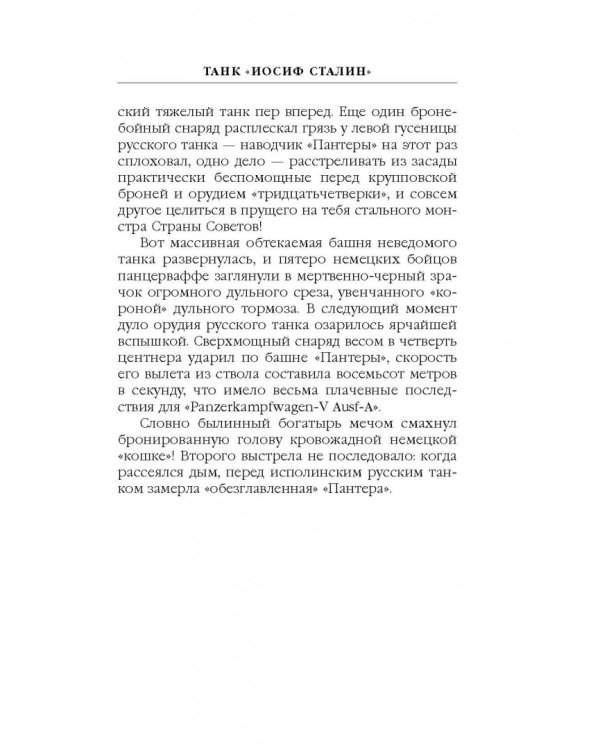 ТАНК «ИОСИФ СТАЛИН»

ский тяжелый танк пер вперед. Еще один бронебойный снаряд расплескал грязь у левой гусеницы русского танка — наводчик «Пантеры» на этот раз сплоховал, одно дело — расстреливать из засады практически беспомощные перед крупповской броней и орудием «тридцатьчетверки», и совсем другое целиться в прущего на тебя стального монстра Страны Советов!

Вот массивная обтекаемая башня неведомого танка развернулась, и пятеро немецких бойцов панцерваффе заглянули в мертвенно-черный зрачок огромного дульного среза, увенчанного «короной» дульного тормоза. В следующий момент дуло орудия русского танка озарилось ярчайшей вспышкой. Сверхмощный снаряд весом в четверть центнера ударил по башне «Пантеры», скорость его вылета из ствола составила восемьсот метров в секунду, что имело весьма плачевные последствия для «Panzerkampfwagen-V Ausf-A».

Словно былинный богатырь мечом смахнул бронированную голову кровожадной немецкой «кошке»! Второго выстрела не последовало: когда рассеялся дым, перед исполинским русским танком замерла «обезглавленная» «Пантера».